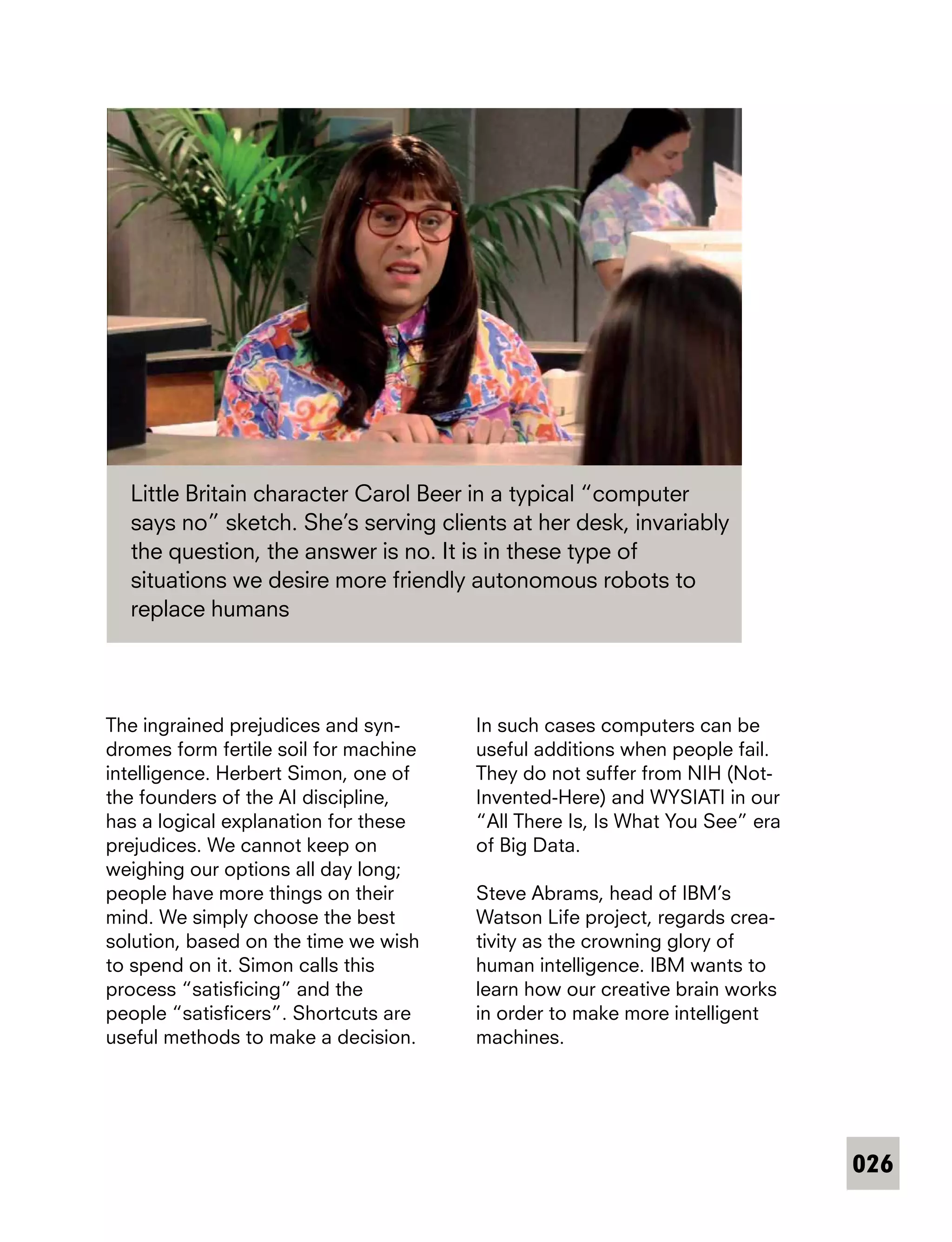 Little Britain character Carol Beer in a typical “computer says no” sketch. She’s serving clients at her desk, invariably the question, the answer is no. It is in these type of situations we desire more friendly autonomous robots to replace humans

The ingrained prejudices and syndromes form fertile soil for machine intelligence. Herbert Simon, one of the founders of the AI discipline, has a logical explanation for these prejudices. We cannot keep on weighing our options all day long; people have more things on their mind. We simply choose the best solution, based on the time we wish to spend on it. Simon calls this process “satisficing” and the people “satisficers”. Shortcuts are useful methods to make a decision.

In such cases computers can be useful additions when people fail. They do not suffer from NIH (Not-Invented-Here) and WYSIATI in our “All There Is, Is What You See” era of Big Data.

Steve Abrams, head of IBM’s Watson Life project, regards creativity as the crowning glory of human intelligence. IBM wants to learn how our creative brain works in order to make more intelligent machines.

026